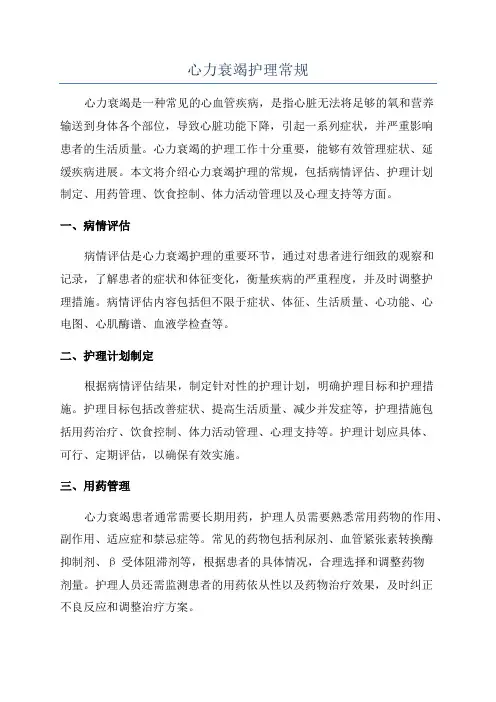 心力衰竭护理常规

心力衰竭是一种常见的心血管疾病，是指心脏无法将足够的氧和营养输送到身体各个部位，导致心脏功能下降，引起一系列症状，并严重影响患者的生活质量。心力衰竭的护理工作十分重要，能够有效管理症状、延缓疾病进展。本文将介绍心力衰竭护理的常规，包括病情评估、护理计划制定、用药管理、饮食控制、体力活动管理以及心理支持等方面。

一、病情评估

病情评估是心力衰竭护理的重要环节，通过对患者进行细致的观察和记录，了解患者的症状和体征变化，衡量疾病的严重程度，并及时调整护理措施。病情评估内容包括但不限于症状、体征、生活质量、心功能、心电图、心肌酶谱、血液学检查等。

二、护理计划制定

根据病情评估结果，制定针对性的护理计划，明确护理目标和护理措施。护理目标包括改善症状、提高生活质量、减少并发症等，护理措施包括用药治疗、饮食控制、体力活动管理、心理支持等。护理计划应具体、可行、定期评估，以确保有效实施。

三、用药管理

心力衰竭患者通常需要长期用药，护理人员需要熟悉常用药物的作用、副作用、适应症和禁忌症等。常见的药物包括利尿剂、血管紧张素转换酶抑制剂、β 受体阻滞剂等，根据患者的具体情况，合理选择和调整药物剂量。护理人员还需监测患者的用药依从性以及药物治疗效果，及时纠正不良反应和调整治疗方案。